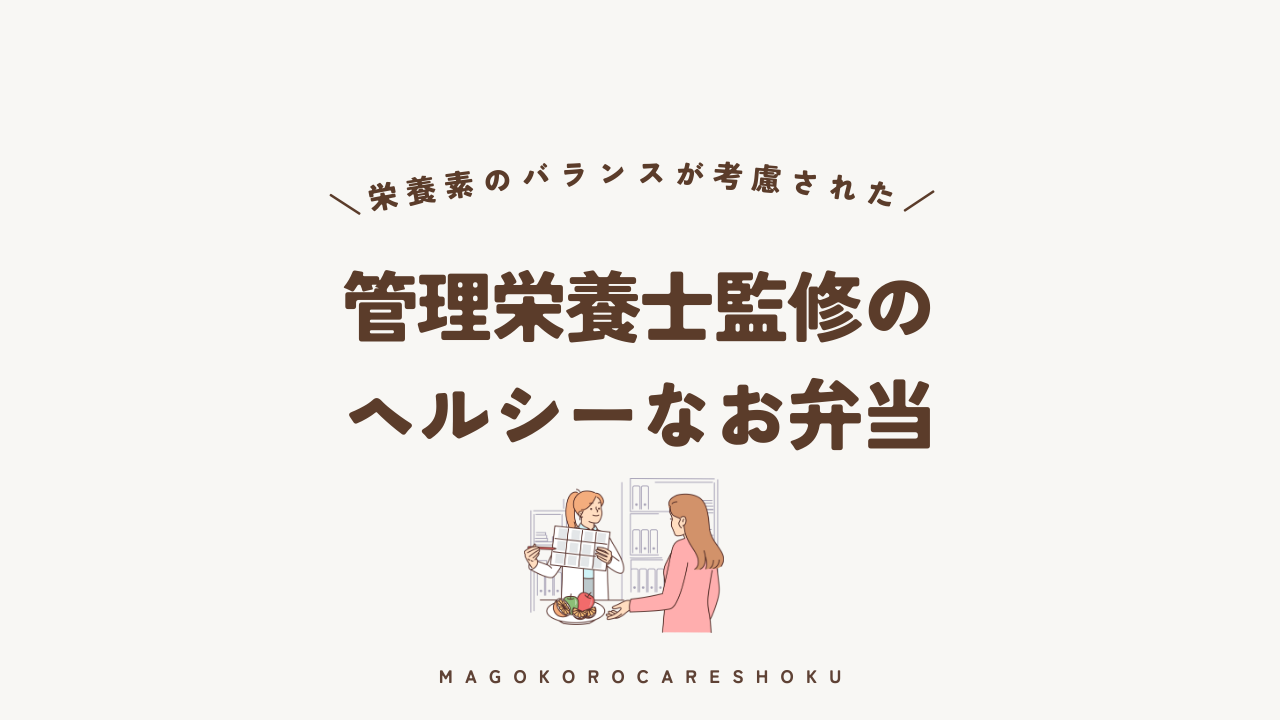 ＼栄養素のバランスが考慮された／

管理栄養士監修の
ヘルシーなお弁当

MAGOKOROCARESHOKU